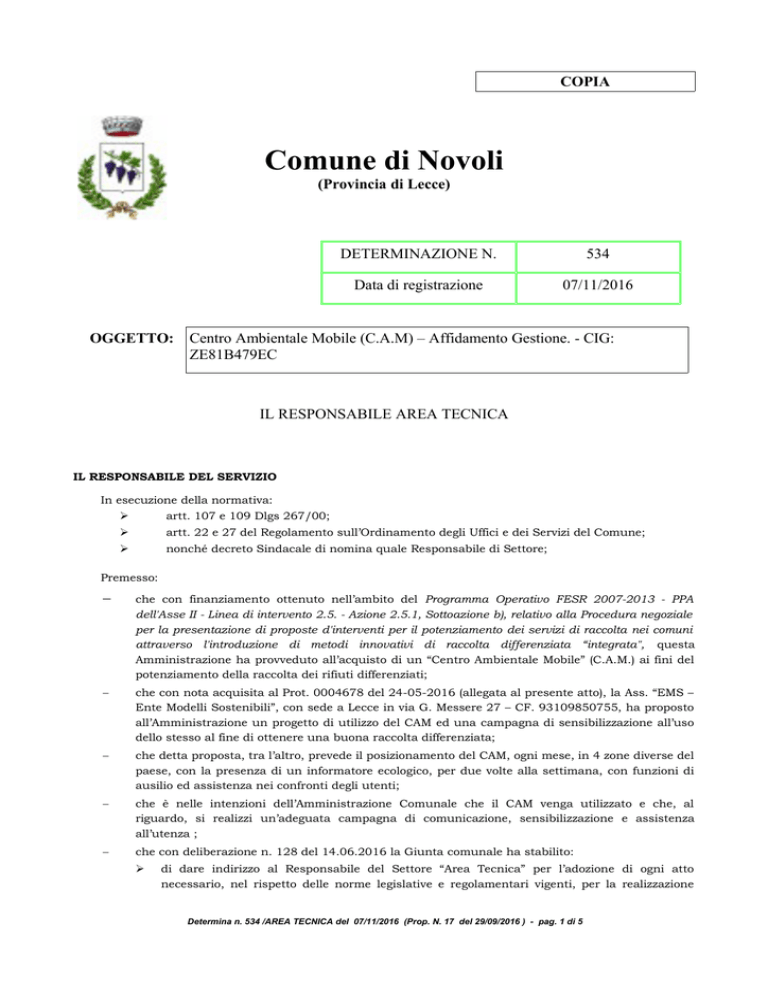 COPIA

Comune di Novoli
(Provincia di Lecce)

| DETERMINAZIONE N. | 534 |
|---|---|
| Data di registrazione | 07/11/2016 |

OGGETTO: Centro Ambientale Mobile (C.A.M) – Affidamento Gestione. - CIG: ZE81B479EC

IL RESPONSABILE AREA TECNICA

IL RESPONSABILE DEL SERVIZIO

In esecuzione della normativa:
➢ artt. 107 e 109 Dlgs 267/00;
➢ artt. 22 e 27 del Regolamento sull'Ordinamento degli Uffici e dei Servizi del Comune;
➢ nonché decreto Sindacale di nomina quale Responsabile di Settore;

Premesso:

– che con finanziamento ottenuto nell'ambito del Programma Operativo FESR 2007-2013 - PPA dell'Asse II - Linea di intervento 2.5. - Azione 2.5.1, Sottoazione b), relativo alla Procedura negoziale per la presentazione di proposte d'interventi per il potenziamento dei servizi di raccolta nei comuni attraverso l'introduzione di metodi innovativi di raccolta differenziata "integrata", questa Amministrazione ha provveduto all'acquisto di un "Centro Ambientale Mobile" (C.A.M.) ai fini del potenziamento della raccolta dei rifiuti differenziati;

– che con nota acquisita al Prot. 0004678 del 24-05-2016 (allegata al presente atto), la Ass. "EMS – Ente Modelli Sostenibili", con sede a Lecce in via G. Messere 27 – CF. 93109850755, ha proposto all'Amministrazione un progetto di utilizzo del CAM ed una campagna di sensibilizzazione all'uso dello stesso al fine di ottenere una buona raccolta differenziata;

– che detta proposta, tra l'altro, prevede il posizionamento del CAM, ogni mese, in 4 zone diverse del paese, con la presenza di un informatore ecologico, per due volte alla settimana, con funzioni di ausilio ed assistenza nei confronti degli utenti;

– che è nelle intenzioni dell'Amministrazione Comunale che il CAM venga utilizzato e che, al riguardo, si realizzi un'adeguata campagna di comunicazione, sensibilizzazione e assistenza all'utenza ;

– che con deliberazione n. 128 del 14.06.2016 la Giunta comunale ha stabilito:
➢ di dare indirizzo al Responsabile del Settore "Area Tecnica" per l'adozione di ogni atto necessario, nel rispetto delle norme legislative e regolamentari vigenti, per la realizzazione

Determina n. 534 /AREA TECNICA del 07/11/2016 (Prop. N. 17 del 29/09/2016 ) - pag. 1 di 5